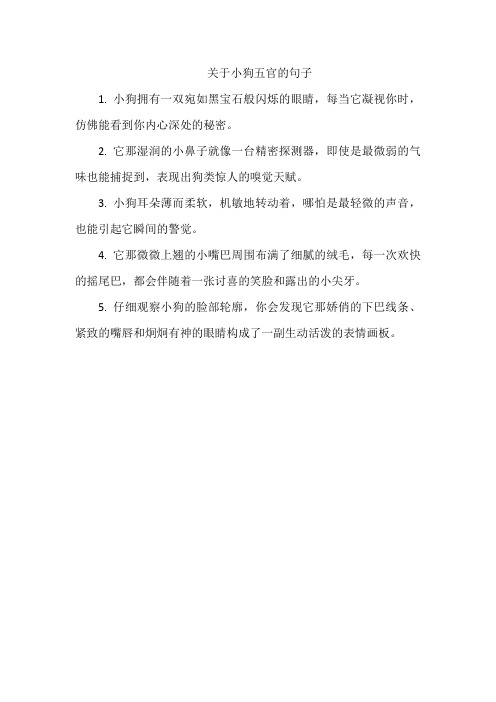 关于小狗五官的句子

1. 小狗拥有一双宛如黑宝石般闪烁的眼睛，每当它凝视你时，仿佛能看到你内心深处的秘密。

2. 它那湿润的小鼻子就像一台精密探测器，即使是最微弱的气味也能捕捉到，表现出狗类惊人的嗅觉天赋。

3. 小狗耳朵薄而柔软，机敏地转动着，哪怕是最轻微的声音，也能引起它瞬间的警觉。

4. 它那微微上翘的小嘴巴周围布满了细腻的绒毛，每一次欢快的摇尾巴，都会伴随着一张讨喜的笑脸和露出的小尖牙。

5. 仔细观察小狗的脸部轮廓，你会发现它那娇俏的下巴线条、紧致的嘴唇和炯炯有神的眼睛构成了一副生动活泼的表情画板。